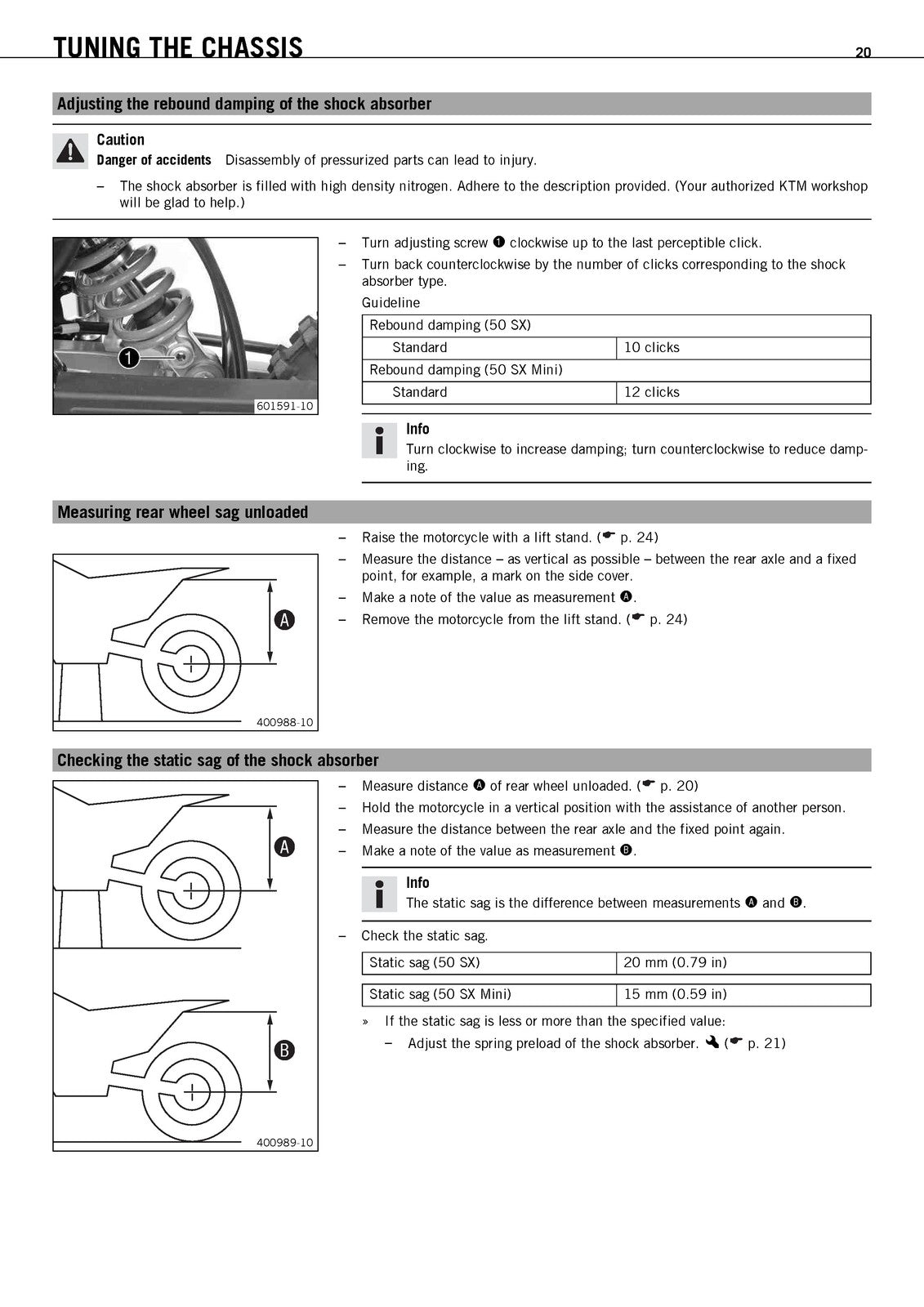 TUNING THE CHASSIS 20

Adjusting the rebound damping of the shock absorber

Caution
Danger of accidents Disassembly of pressurized parts can lead to injury.

- The shock absorber is filled with high density nitrogen. Adhere to the description provided. (Your authorized KTM workshop will be glad to help.)

1

601591-10

- Turn adjusting screw 1 clockwise up to the last perceptible click.
- Turn back counterclockwise by the number of clicks corresponding to the shock absorber type.

Guideline

| Rebound damping (50 SX) | |
|---|---|
| Standard | 10 clicks |
| Rebound damping (50 SX Mini) | |
| Standard | 12 clicks |

Info
Turn clockwise to increase damping; turn counterclockwise to reduce damping.

Measuring rear wheel sag unloaded

A

400988-10

- Raise the motorcycle with a lift stand. (☛ p. 24)
- Measure the distance – as vertical as possible – between the rear axle and a fixed point, for example, a mark on the side cover.
- Make a note of the value as measurement A.
- Remove the motorcycle from the lift stand. (☛ p. 24)

Checking the static sag of the shock absorber

A

B

400989-10

- Measure distance A of rear wheel unloaded. (☛ p. 20)
- Hold the motorcycle in a vertical position with the assistance of another person.
- Measure the distance between the rear axle and the fixed point again.
- Make a note of the value as measurement B.

Info
The static sag is the difference between measurements A and B.

- Check the static sag.

| Static sag (50 SX) | 20 mm (0.79 in) |
|---|---|

| Static sag (50 SX Mini) | 15 mm (0.59 in) |
|---|---|

» If the static sag is less or more than the specified value:
- Adjust the spring preload of the shock absorber. (☛ p. 21)